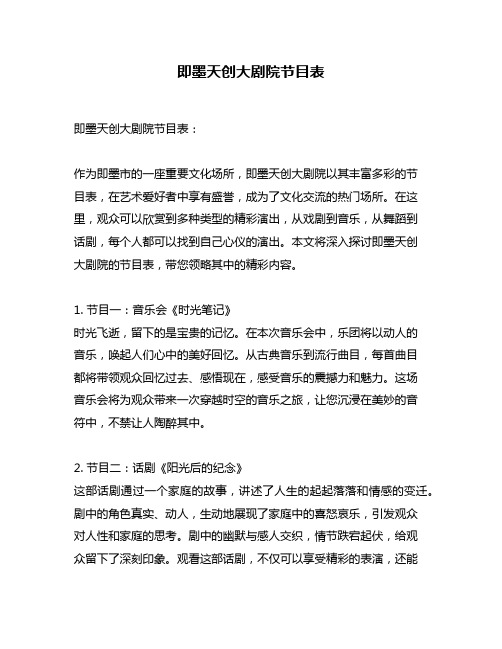 即墨天创大剧院节目表

即墨天创大剧院节目表：

作为即墨市的一座重要文化场所，即墨天创大剧院以其丰富多彩的节目表，在艺术爱好者中享有盛誉，成为了文化交流的热门场所。在这里，观众可以欣赏到多种类型的精彩演出，从戏剧到音乐，从舞蹈到话剧，每个人都可以找到自己心仪的演出。本文将深入探讨即墨天创大剧院的节目表，带您领略其中的精彩内容。

1. 节目一：音乐会《时光笔记》
时光飞逝，留下的是宝贵的记忆。在本次音乐会中，乐团将以动人的音乐，唤起人们心中的美好回忆。从古典音乐到流行曲目，每首曲目都将带领观众回忆过去、感悟现在，感受音乐的震撼力和魅力。这场音乐会将为观众带来一次穿越时空的音乐之旅，让您沉浸在美妙的音符中，不禁让人陶醉其中。

2. 节目二：话剧《阳光后的纪念》
这部话剧通过一个家庭的故事，讲述了人生的起起落落和情感的变迁。剧中的角色真实、动人，生动地展现了家庭中的喜怒哀乐，引发观众对人性和家庭的思考。剧中的幽默与感人交织，情节跌宕起伏，给观众留下了深刻印象。观看这部话剧，不仅可以享受精彩的表演，还能